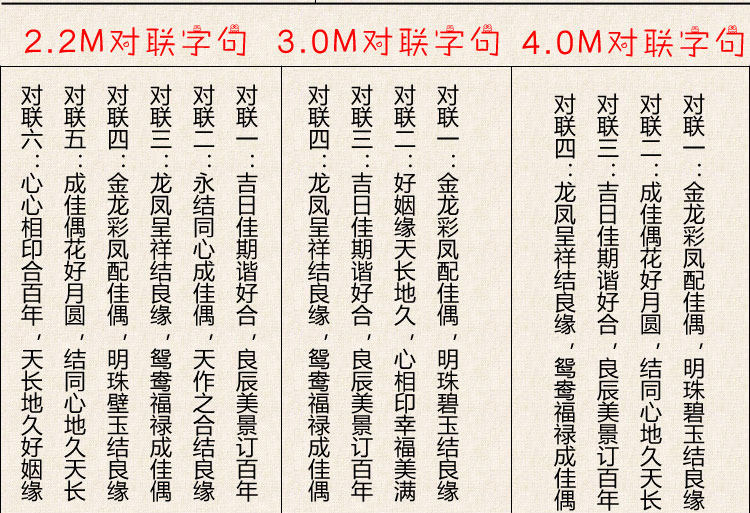 2.2M对联字句

对联一：吉日佳期谐好合，良辰美景订百年

对联二：永结同心成佳偶，天作之合结良缘

对联三：龙凤呈祥结良缘，鸳鸯福禄成佳偶

对联四：金龙彩凤配佳偶，明珠壁玉结良缘

对联五：成佳偶花好月圆，结同心地久天长

对联六：心心相印合百年，天长地久好姻缘

3.0M对联字句

对联一：金龙彩凤配佳偶，明珠碧玉结良缘

对联二：好姻缘天长地久，心相印幸福美满

对联三：吉日佳期谐好合，良辰美景订百年

对联四：龙凤呈祥结良缘，鸳鸯福禄成佳偶

4.0M对联字句

对联一：金龙彩凤配佳偶，明珠碧玉结良缘

对联二：成佳偶花好月圆，结同心地久天长

对联三：吉日佳期谐好合，良辰美景订百年

对联四：龙凤呈祥结良缘，鸳鸯福禄成佳偶